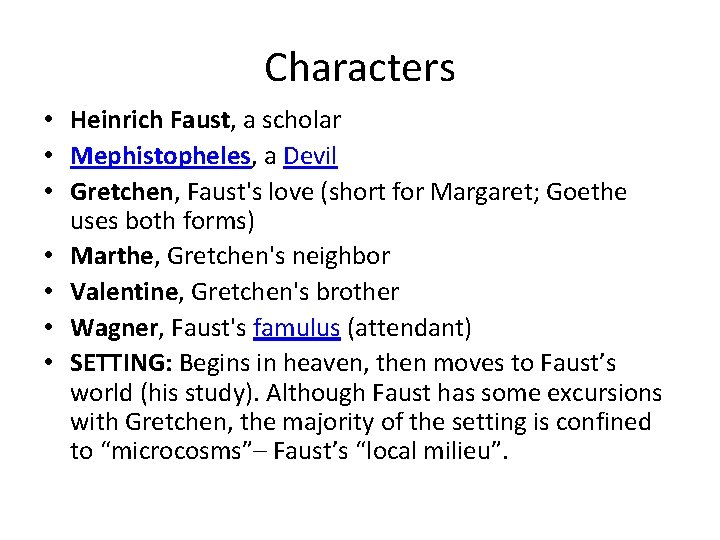 Characters

• Heinrich Faust, a scholar
• Mephistopheles, a Devil
• Gretchen, Faust's love (short for Margaret; Goethe uses both forms)
• Marthe, Gretchen's neighbor
• Valentine, Gretchen's brother
• Wagner, Faust's famulus (attendant)
• SETTING: Begins in heaven, then moves to Faust's world (his study). Although Faust has some excursions with Gretchen, the majority of the setting is confined to "microcosms"– Faust's "local milieu".